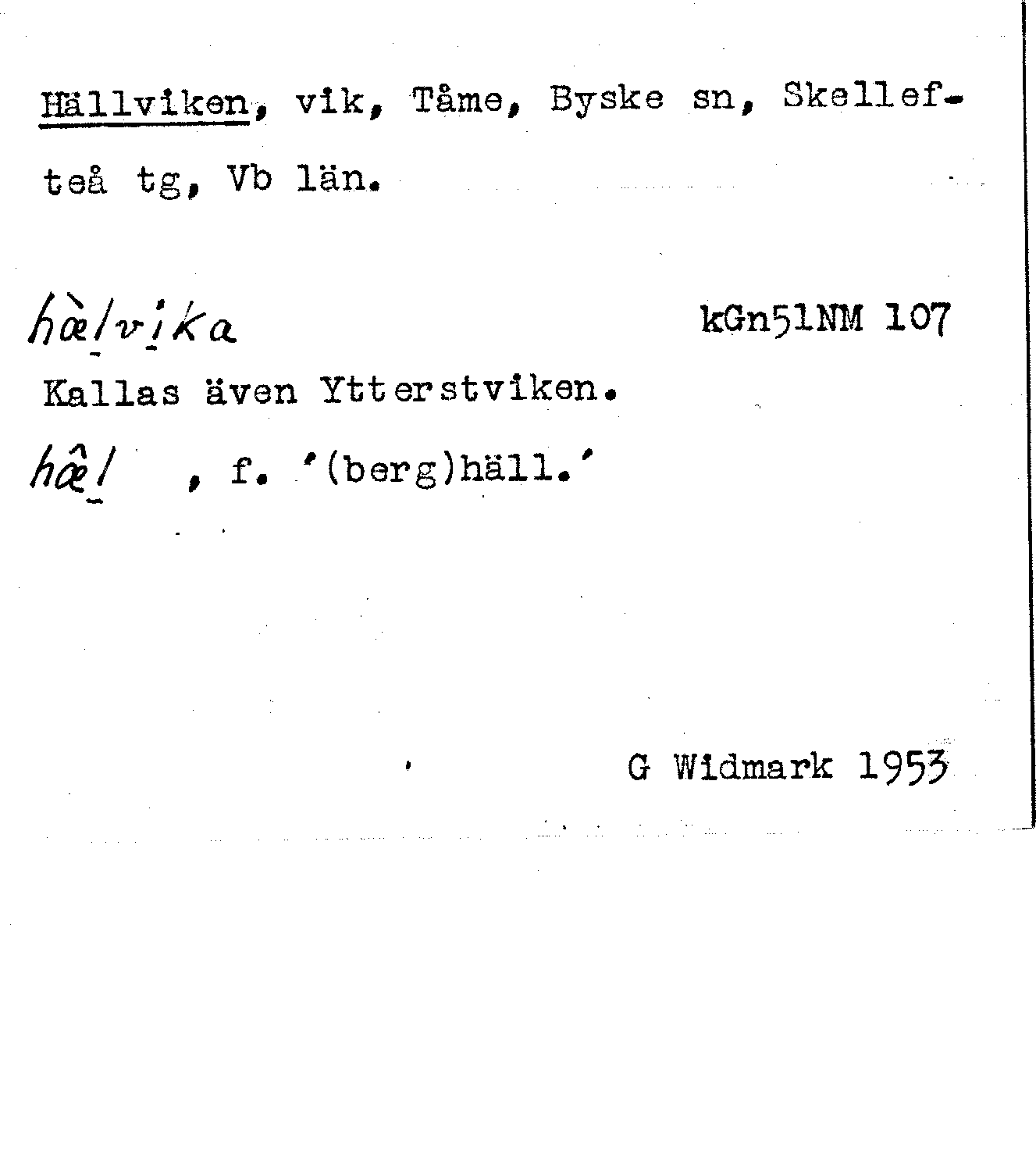 Hällviken, vik, Tåme, Byske sn, Skellefteå tg, Vb län.

hæ̀lvika    kGn51NM 107

Kallas även Ytterstviken.

hæ̂l , f. '(berg)häll.'

G Widmark 1953